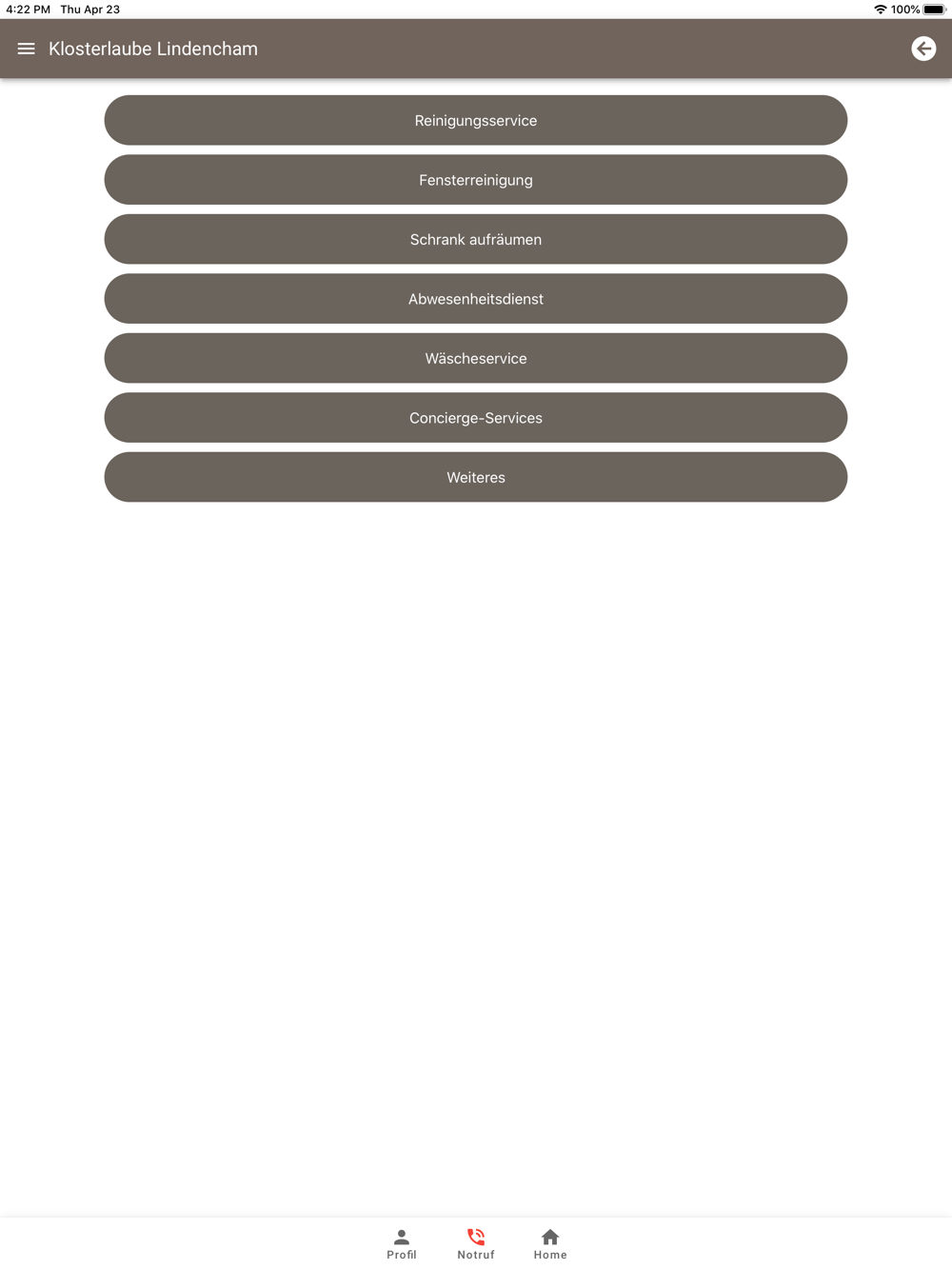 4:22 PM Thu Apr 23

100%

Klosterlaube Lindencham

Reinigungsservice

Fensterreinigung

Schrank aufräumen

Abwesenheitsdienst

Wäscheservice

Concierge-Services

Weiteres

Profil

Notruf

Home